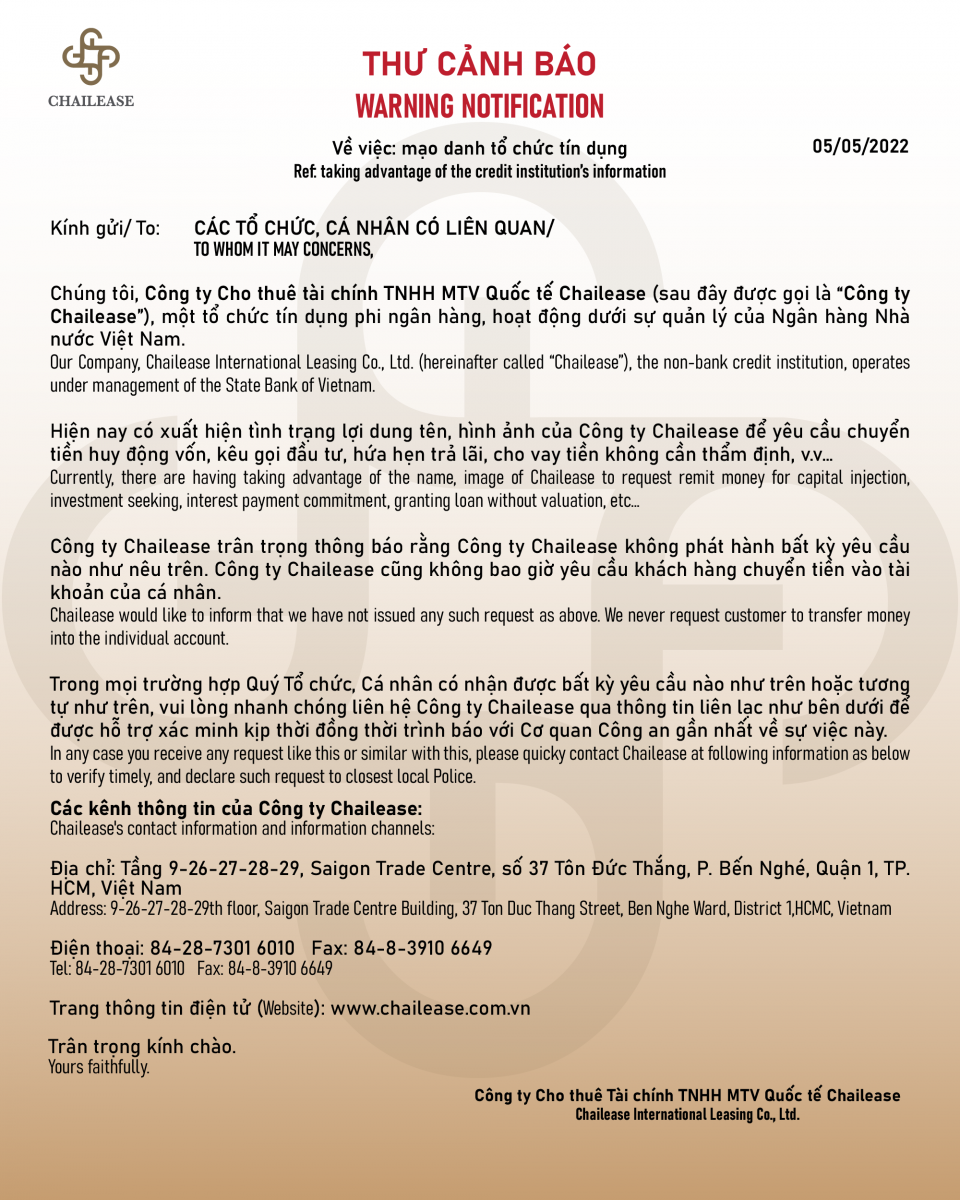 CHAILEASE

THƯ CẢNH BÁO
WARNING NOTIFICATION

Về việc: mạo danh tổ chức tín dụng
Ref: taking advantage of the credit institution's information

05/05/2022

Kính gửi/ To: CÁC TỔ CHỨC, CÁ NHÂN CÓ LIÊN QUAN/
TO WHOM IT MAY CONCERNS,

Chúng tôi, Công ty Cho thuê tài chính TNHH MTV Quốc tế Chailease (sau đây được gọi là "Công ty Chailease"), một tổ chức tín dụng phi ngân hàng, hoạt động dưới sự quản lý của Ngân hàng Nhà nước Việt Nam.
Our Company, Chailease International Leasing Co., Ltd. (hereinafter called "Chailease"), the non-bank credit institution, operates under management of the State Bank of Vietnam.

Hiện nay có xuất hiện tình trạng lợi dung tên, hình ảnh của Công ty Chailease để yêu cầu chuyển tiền huy động vốn, kêu gọi đầu tư, hứa hẹn trả lãi, cho vay tiền không cần thẩm định, v.v...
Currently, there are having taking advantage of the name, image of Chailease to request remit money for capital injection, investment seeking, interest payment commitment, granting loan without valuation, etc...

Công ty Chailease trân trọng thông báo rằng Công ty Chailease không phát hành bất kỳ yêu cầu nào như nêu trên. Công ty Chailease cũng không bao giờ yêu cầu khách hàng chuyển tiền vào tài khoản của cá nhân.
Chailease would like to inform that we have not issued any such request as above. We never request customer to transfer money into the individual account.

Trong mọi trường hợp Quý Tổ chức, Cá nhân có nhận được bất kỳ yêu cầu nào như trên hoặc tương tự như trên, vui lòng nhanh chóng liên hệ Công ty Chailease qua thông tin liên lạc như bên dưới để được hỗ trợ xác minh kịp thời đồng thời trình báo với Cơ quan Công an gần nhất về sự việc này.
In any case you receive any request like this or similar with this, please quicky contact Chailease at following information as below to verify timely, and declare such request to closest local Police.

Các kênh thông tin của Công ty Chailease:
Chailease's contact information and information channels:

Địa chỉ: Tầng 9-26-27-28-29, Saigon Trade Centre, số 37 Tôn Đức Thắng, P. Bến Nghé, Quận 1, TP. HCM, Việt Nam
Address: 9-26-27-28-29th floor, Saigon Trade Centre Building, 37 Ton Duc Thang Street, Ben Nghe Ward, District 1,HCMC, Vietnam

Điện thoại: 84-28-7301 6010 Fax: 84-8-3910 6649
Tel: 84-28-7301 6010 Fax: 84-8-3910 6649

Trang thông tin điện tử (Website): www.chailease.com.vn

Trân trọng kính chào.
Yours faithfully.

Công ty Cho thuê Tài chính TNHH MTV Quốc tế Chailease
Chailease International Leasing Co., Ltd.